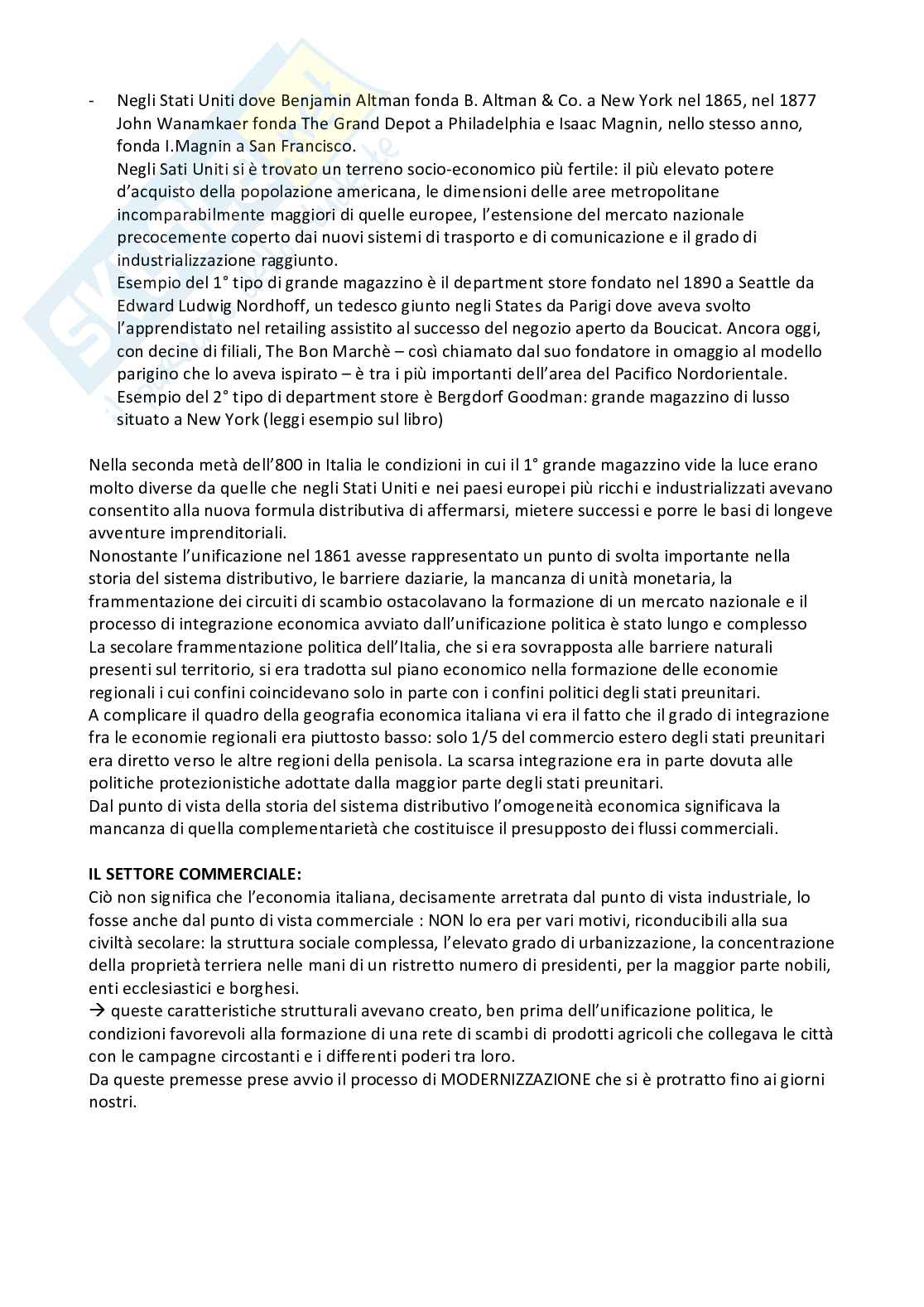 - Negli Stati Uniti dove Benjamin Altman fonda B. Altman & Co. a New York nel 1865, nel 1877 John Wanamkaer fonda The Grand Depot a Philadelphia e Isaac Magnin, nello stesso anno, fonda I.Magnin a San Francisco.
Negli Sati Uniti si è trovato un terreno socio-economico più fertile: il più elevato potere d'acquisto della popolazione americana, le dimensioni delle aree metropolitane incomparabilmente maggiori di quelle europee, l'estensione del mercato nazionale precocemente coperto dai nuovi sistemi di trasporto e di comunicazione e il grado di industrializzazione raggiunto.
Esempio del 1° tipo di grande magazzino è il department store fondato nel 1890 a Seattle da Edward Ludwig Nordhoff, un tedesco giunto negli States da Parigi dove aveva svolto l'apprendistato nel retailing assistito al successo del negozio aperto da Boucicat. Ancora oggi, con decine di filiali, The Bon Marchè – così chiamato dal suo fondatore in omaggio al modello parigino che lo aveva ispirato – è tra i più importanti dell'area del Pacifico Nordorientale.
Esempio del 2° tipo di department store è Bergdorf Goodman: grande magazzino di lusso situato a New York (leggi esempio sul libro)

Nella seconda metà dell'800 in Italia le condizioni in cui il 1° grande magazzino vide la luce erano molto diverse da quelle che negli Stati Uniti e nei paesi europei più ricchi e industrializzati avevano consentito alla nuova formula distributiva di affermarsi, mietere successi e porre le basi di longeve avventure imprenditoriali.
Nonostante l'unificazione nel 1861 avesse rappresentato un punto di svolta importante nella storia del sistema distributivo, le barriere daziarie, la mancanza di unità monetaria, la frammentazione dei circuiti di scambio ostacolavano la formazione di un mercato nazionale e il processo di integrazione economica avviato dall'unificazione politica è stato lungo e complesso
La secolare frammentazione politica dell'Italia, che si era sovrapposta alle barriere naturali presenti sul territorio, si era tradotta sul piano economico nella formazione delle economie regionali i cui confini coincidevano solo in parte con i confini politici degli stati preunitari.
A complicare il quadro della geografia economica italiana vi era il fatto che il grado di integrazione fra le economie regionali era piuttosto basso: solo 1/5 del commercio estero degli stati preunitari era diretto verso le altre regioni della penisola. La scarsa integrazione era in parte dovuta alle politiche protezionistiche adottate dalla maggior parte degli stati preunitari.
Dal punto di vista della storia del sistema distributivo l'omogeneità economica significava la mancanza di quella complementarietà che costituisce il presupposto dei flussi commerciali.

IL SETTORE COMMERCIALE:
Ciò non significa che l'economia italiana, decisamente arretrata dal punto di vista industriale, lo fosse anche dal punto di vista commerciale : NON lo era per vari motivi, riconducibili alla sua civiltà secolare: la struttura sociale complessa, l'elevato grado di urbanizzazione, la concentrazione della proprietà terriera nelle mani di un ristretto numero di presidenti, per la maggior parte nobili, enti ecclesiastici e borghesi.
→ queste caratteristiche strutturali avevano creato, ben prima dell'unificazione politica, le condizioni favorevoli alla formazione di una rete di scambi di prodotti agricoli che collegava le città con le campagne circostanti e i differenti poderi tra loro.
Da queste premesse prese avvio il processo di MODERNIZZAZIONE che si è protratto fino ai giorni nostri.